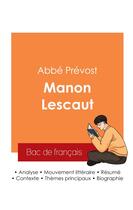 Abbé Prévost

Manon Lescaut

Bac de français

• Analyse • Mouvement littéraire • Résumé
• Contexte • Thèmes principaux • Biographie